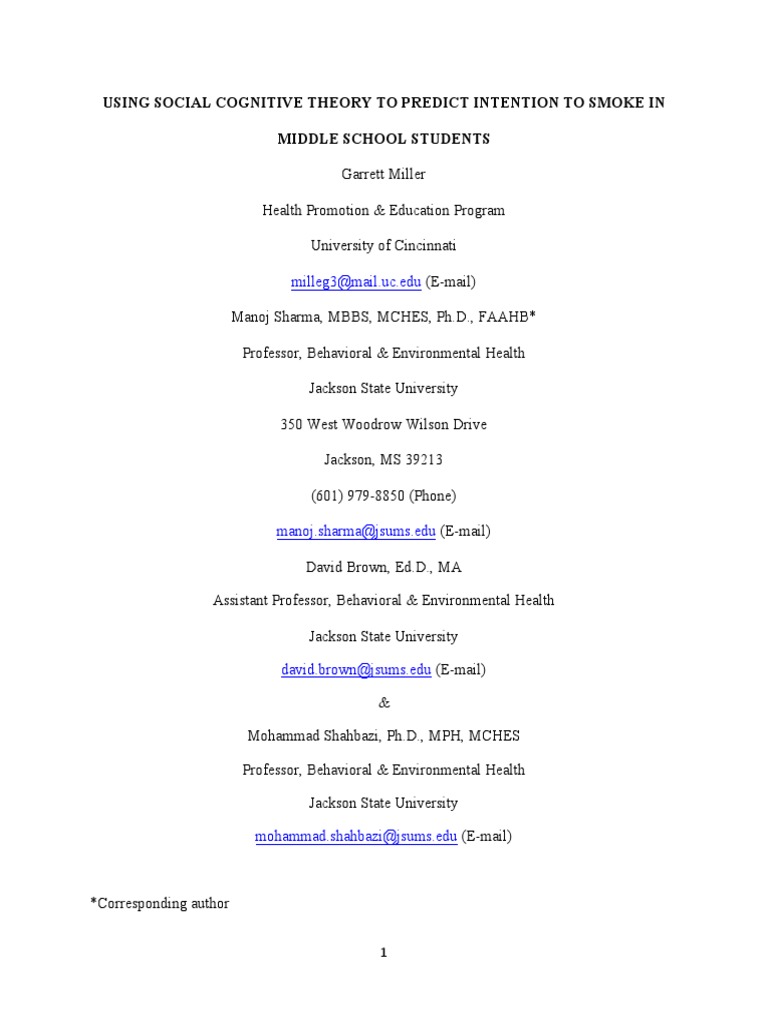 USING SOCIAL COGNITIVE THEORY TO PREDICT INTENTION TO SMOKE IN MIDDLE SCHOOL STUDENTS

Garrett Miller

Health Promotion & Education Program

University of Cincinnati

milleg3@mail.uc.edu (E-mail)

Manoj Sharma, MBBS, MCHES, Ph.D., FAAHB*

Professor, Behavioral & Environmental Health

Jackson State University

350 West Woodrow Wilson Drive

Jackson, MS 39213

(601) 979-8850 (Phone)

manoj.sharma@jsums.edu (E-mail)

David Brown, Ed.D., MA

Assistant Professor, Behavioral & Environmental Health

Jackson State University

david.brown@jsums.edu (E-mail)

&

Mohammad Shahbazi, Ph.D., MPH, MCHES

Professor, Behavioral & Environmental Health

Jackson State University

mohammad.shahbazi@jsums.edu (E-mail)

*Corresponding author

1